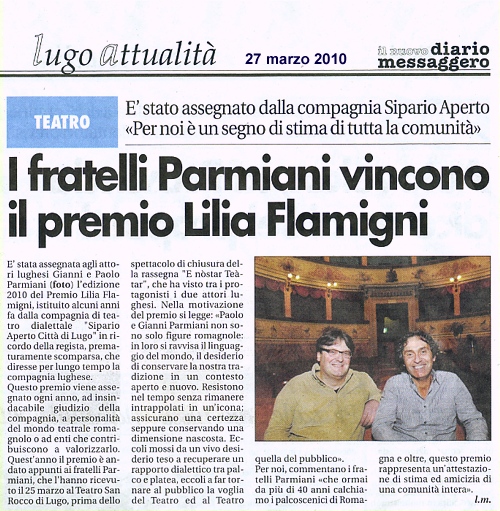 lugo attualità

27 marzo 2010

il nuovo diario messaggero

TEATRO

E' stato assegnato dalla compagnia Sipario Aperto
«Per noi è un segno di stima di tutta la comunità»

I fratelli Parmiani vincono il premio Lilia Flamigni

E' stata assegnata agli attori lughesi Gianni e Paolo Parmiani (foto) l'edizione 2010 del Premio Lilia Flamigni, istituito alcuni anni fa dalla compagnia di teatro dialettale "Sipario Aperto Città di Lugo" in ricordo della regista, prematuramente scomparsa, che diresse per lungo tempo la compagnia lughese.
Questo premio viene assegnato ogni anno, ad insindacabile giudizio della compagnia, a personalità del mondo teatrale romagnolo o ad enti che contribuiscono a valorizzarlo. Quest'anno il premio è andato appunti ai fratelli Parmiani, che l'hanno ricevuto il 25 marzo al Teatro San Rocco di Lugo, prima dello spettacolo di chiusura della rassegna "E nòstar Teàtar", che ha visto tra i protagonisti i due attori lughesi. Nella motivazione del premio si legge: «Paolo e Gianni Parmiani non sono solo figure romagnole: in loro si ravvisa il linguaggio del mondo, il desiderio di conservare la nostra tradizione in un contesto aperto e nuovo. Resistono nel tempo senza rimanere intrappolati in un'icona; assicurano una certezza seppure conservando una dimensione nascosta. Eccoli mossi da un vivo desiderio teso a recuperare un rapporto dialettico tra palco e platea, eccoli a far tornare al pubblico la voglia del Teatro ed al Teatro quella del pubblico».
Per noi, commentano i fratelli Parmiani «che ormai da più di 40 anni calchiamo i palcoscenici di Romagna e oltre, questo premio rappresenta un'attestazione di stima ed amicizia di una comunità intera».

l.m.